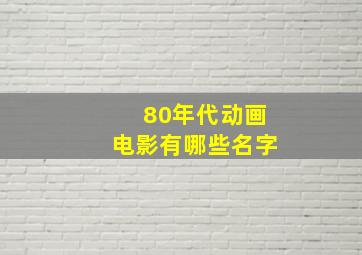 80年代动画
电影有哪些名字